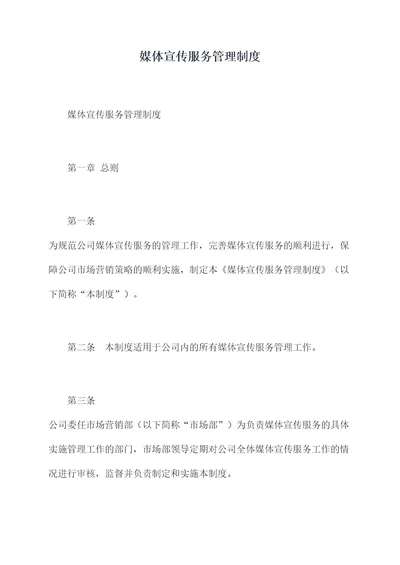 媒体宣传服务管理制度

媒体宣传服务管理制度

第一章 总则

第一条

为规范公司媒体宣传服务的管理工作，完善媒体宣传服务的顺利进行，保障公司市场营销策略的顺利实施，制定本《媒体宣传服务管理制度》（以下简称“本制度”）。

第二条 本制度适用于公司内的所有媒体宣传服务管理工作。

第三条

公司委任市场营销部（以下简称“市场部”）为负责媒体宣传服务的具体实施管理工作的部门，市场部领导定期对公司全体媒体宣传服务工作的情况进行审核，监督并负责制定和实施本制度。